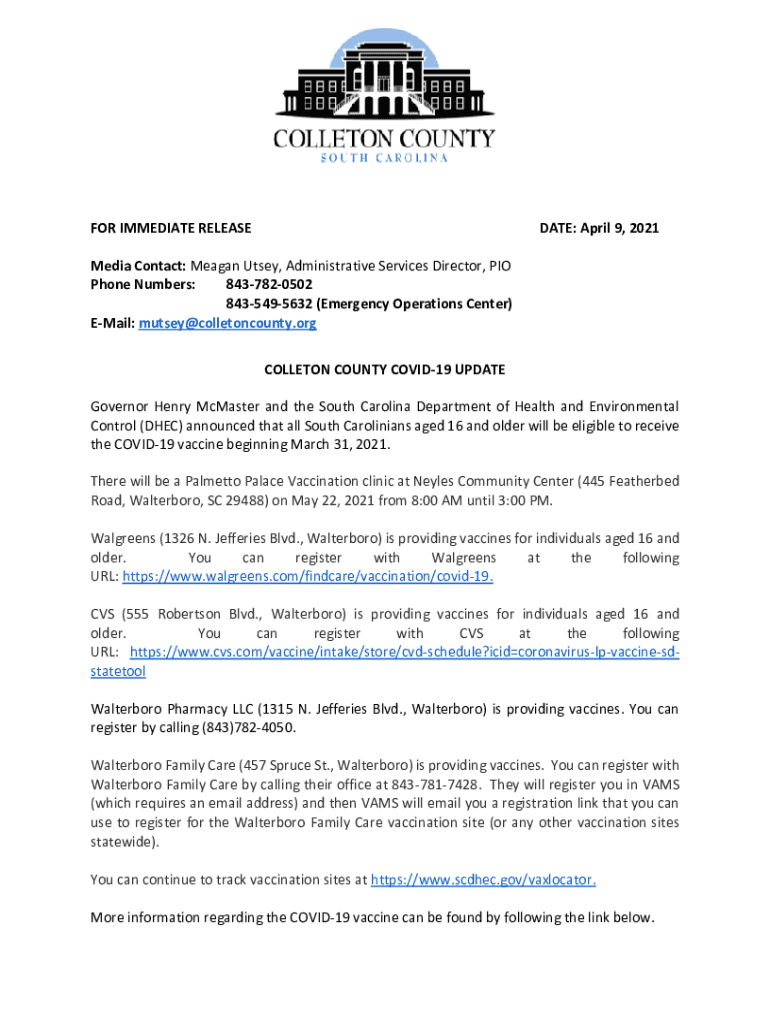 COLLETON COUNTY
SOUTH CAROLINA

FOR IMMEDIATE RELEASE

DATE: April 9, 2021

Media Contact: Meagan Utsey, Administrative Services Director, PIO
Phone Numbers: 843-782-0502
843-549-5632 (Emergency Operations Center)
E-Mail: mutsey@colletoncounty.org

COLLETON COUNTY COVID-19 UPDATE

Governor Henry McMaster and the South Carolina Department of Health and Environmental Control (DHEC) announced that all South Carolinians aged 16 and older will be eligible to receive the COVID-19 vaccine beginning March 31, 2021.

There will be a Palmetto Palace Vaccination clinic at Neyles Community Center (445 Featherbed Road, Walterboro, SC 29488) on May 22, 2021 from 8:00 AM until 3:00 PM.

Walgreens (1326 N. Jefferies Blvd., Walterboro) is providing vaccines for individuals aged 16 and older. You can register with Walgreens at the following URL: https://www.walgreens.com/findcare/vaccination/covid-19.

CVS (555 Robertson Blvd., Walterboro) is providing vaccines for individuals aged 16 and older. You can register with CVS at the following URL: https://www.cvs.com/vaccine/intake/store/cvd-schedule?icid=coronavirus-lp-vaccine-sd-statetool

Walterboro Pharmacy LLC (1315 N. Jefferies Blvd., Walterboro) is providing vaccines. You can register by calling (843)782-4050.

Walterboro Family Care (457 Spruce St., Walterboro) is providing vaccines. You can register with Walterboro Family Care by calling their office at 843-781-7428. They will register you in VAMS (which requires an email address) and then VAMS will email you a registration link that you can use to register for the Walterboro Family Care vaccination site (or any other vaccination sites statewide).

You can continue to track vaccination sites at https://www.scdhec.gov/vaxlocator.

More information regarding the COVID-19 vaccine can be found by following the link below.